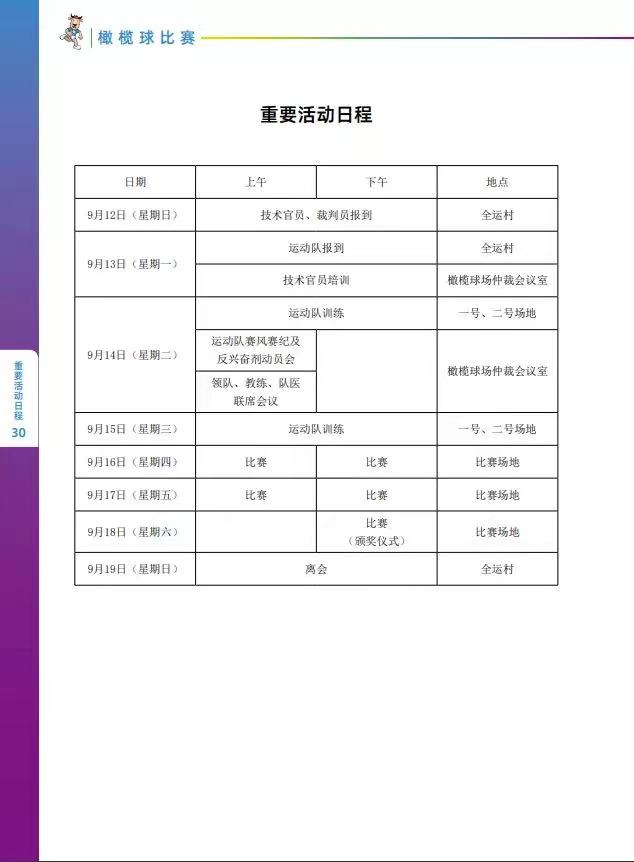 橄榄球比赛

重要活动日程

| 日期 | 上午 | 下午 | 地点 |
|---|---|---|---|
| 9月12日（星期日） | 技术官员、裁判员报到 |  | 全运村 |
| 9月13日（星期一） | 运动队报到 |  | 全运村 |
|  | 技术官员培训 |  | 橄榄球场仲裁会议室 |
| 9月14日（星期二） | 运动队训练 |  | 一号、二号场地 |
|  | 运动队赛风赛纪及反兴奋剂动员会 |  | 橄榄球场仲裁会议室 |
|  | 领队、教练、队医联席会议 |  |  |
| 9月15日（星期三） | 运动队训练 |  | 一号、二号场地 |
| 9月16日（星期四） | 比赛 | 比赛 | 比赛场地 |
| 9月17日（星期五） | 比赛 | 比赛 | 比赛场地 |
| 9月18日（星期六） |  | 比赛（颁奖仪式） | 比赛场地 |
| 9月19日（星期日） | 离会 |  | 全运村 |

重要活动日程
30